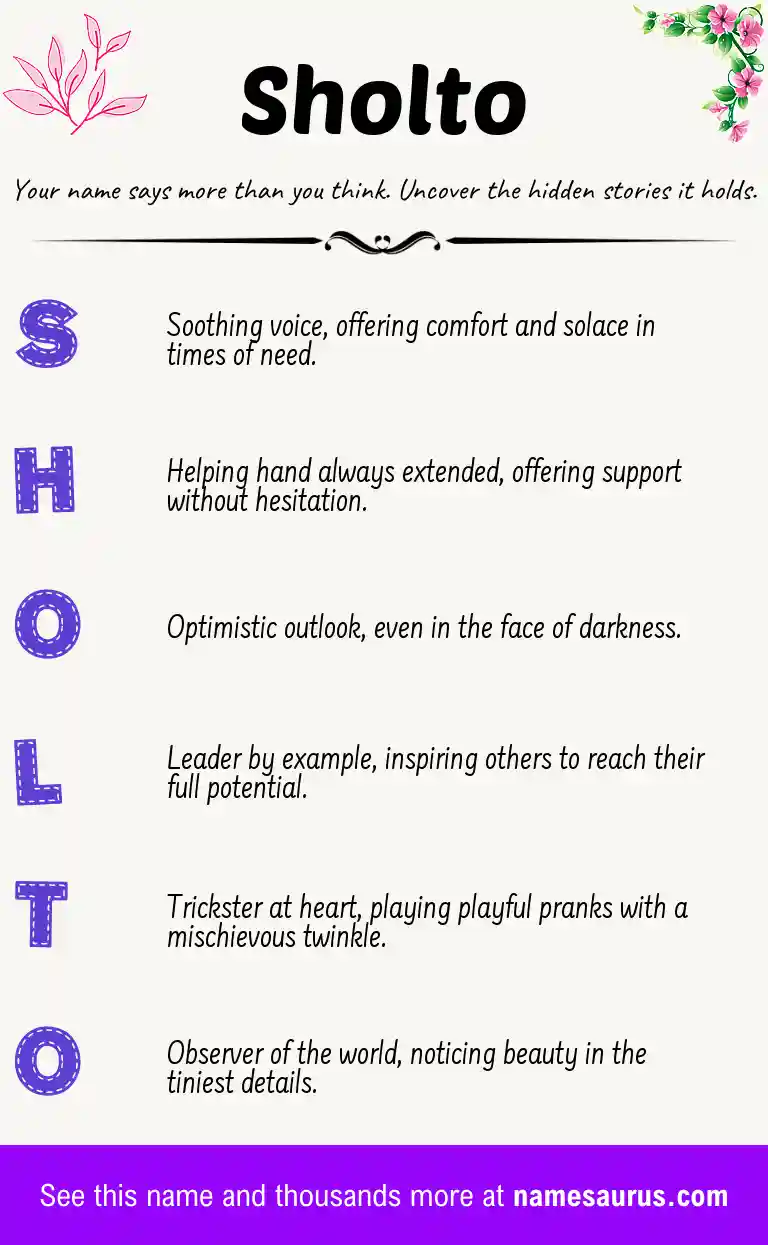 Sholto

Your name says more than you think. Uncover the hidden stories it holds.

S

Soothing voice, offering comfort and solace in times of need.

H

Helping hand always extended, offering support without hesitation.

O

Optimistic outlook, even in the face of darkness.

L

Leader by example, inspiring others to reach their full potential.

T

Trickster at heart, playing playful pranks with a mischievous twinkle.

O

Observer of the world, noticing beauty in the tiniest details.

See this name and thousands more at namesaurus.com